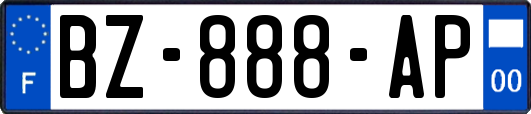 F
BZ-888-AP
00